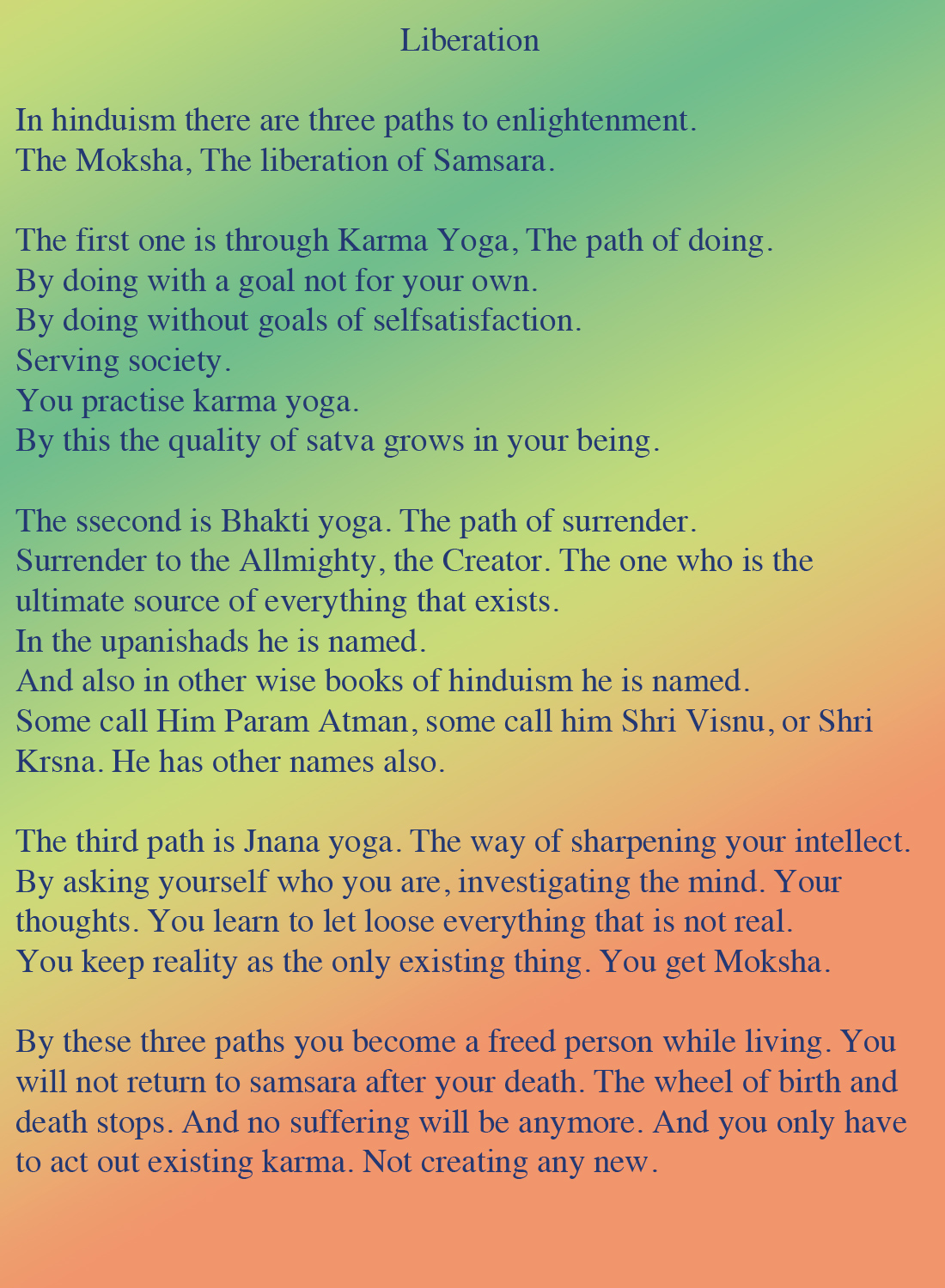 Liberation

In hinduism there are three paths to enlightenment.
The Moksha, The liberation of Samsara.

The first one is through Karma Yoga, The path of doing.
By doing with a goal not for your own.
By doing without goals of selfsatisfaction.
Serving society.
You practise karma yoga.
By this the quality of satva grows in your being.

The ssecond is Bhakti yoga. The path of surrender.
Surrender to the Allmighty, the Creator. The one who is the ultimate source of everything that exists.
In the upanishads he is named.
And also in other wise books of hinduism he is named.
Some call Him Param Atman, some call him Shri Visnu, or Shri Krsna. He has other names also.

The third path is Jnana yoga. The way of sharpening your intellect.
By asking yourself who you are, investigating the mind. Your thoughts. You learn to let loose everything that is not real.
You keep reality as the only existing thing. You get Moksha.

By these three paths you become a freed person while living. You will not return to samsara after your death. The wheel of birth and death stops. And no suffering will be anymore. And you only have to act out existing karma. Not creating any new.